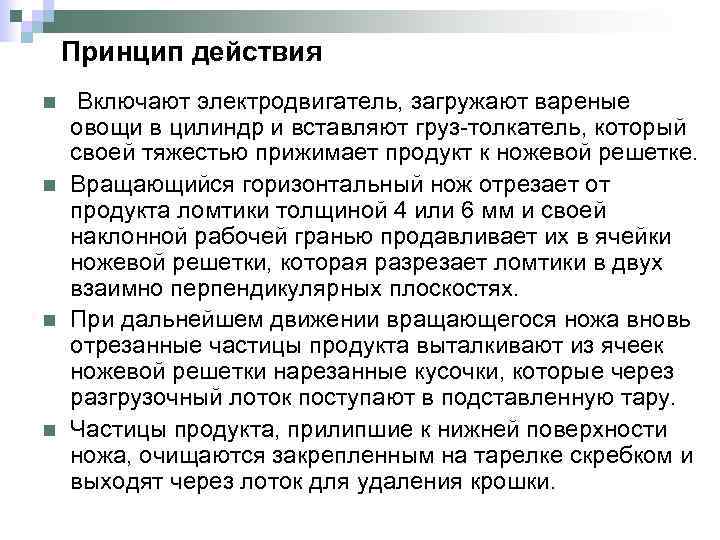 Принцип действия

Включают электродвигатель, загружают вареные овощи в цилиндр и вставляют груз-толкатель, который своей тяжестью прижимает продукт к ножевой решетке.

Вращающийся горизонтальный нож отрезает от продукта ломтики толщиной 4 или 6 мм и своей наклонной рабочей гранью продавливает их в ячейки ножевой решетки, которая разрезает ломтики в двух взаимно перпендикулярных плоскостях.

При дальнейшем движении вращающегося ножа вновь отрезанные частицы продукта выталкивают из ячеек ножевой решетки нарезанные кусочки, которые через разгрузочный лоток поступают в подставленную тару.

Частицы продукта, прилипшие к нижней поверхности ножа, очищаются закрепленным на тарелке скребком и выходят через лоток для удаления крошки.